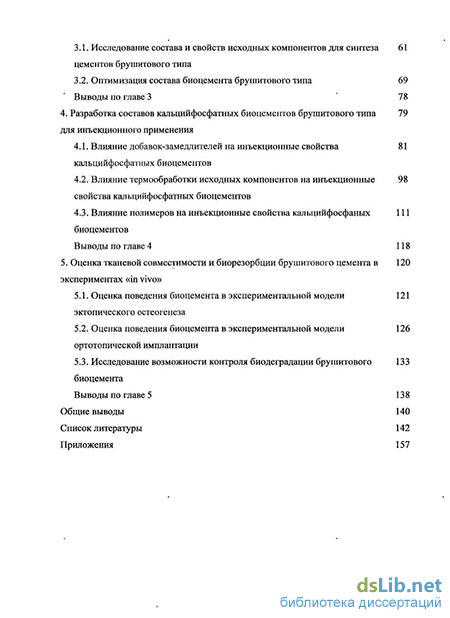 3.1. Исследование состава и свойств исходных компонентов для синтеза цементов брушитового типа 61

3.2. Оптимизация состава биоцемента брушитового типа 69

Выводы по главе 3 78

4. Разработка составов кальцийфосфатных биоцементов брушитового типа для инъекционного применения 79

4.1. Влияние добавок-замедлителей на инъекционные свойства кальцийфосфатных биоцементов 81

4.2. Влияние термообработки исходных компонентов на инъекционные свойства кальцийфосфатных биоцементов 98

4.3. Влияние полимеров на инъекционные свойства кальцийфосфаных биоцементов 111

Выводы по главе 4 118

5. Оценка тканевой совместимости и биорезорбции брушитового цемента в экспериментах «in vivo» 120

5.1. Оценка поведения биоцемента в экспериментальной модели эктопического остеогенеза 121

5.2. Оценка поведения биоцемента в экспериментальной модели ортотопической имплантации 126

5.3. Исследование возможности контроля биодеградации брушитового биоцемента 133

Выводы по главе 5 138

Общие выводы 140

Список литературы 142

Приложения 157

dsLib.net
библиотека диссертаций